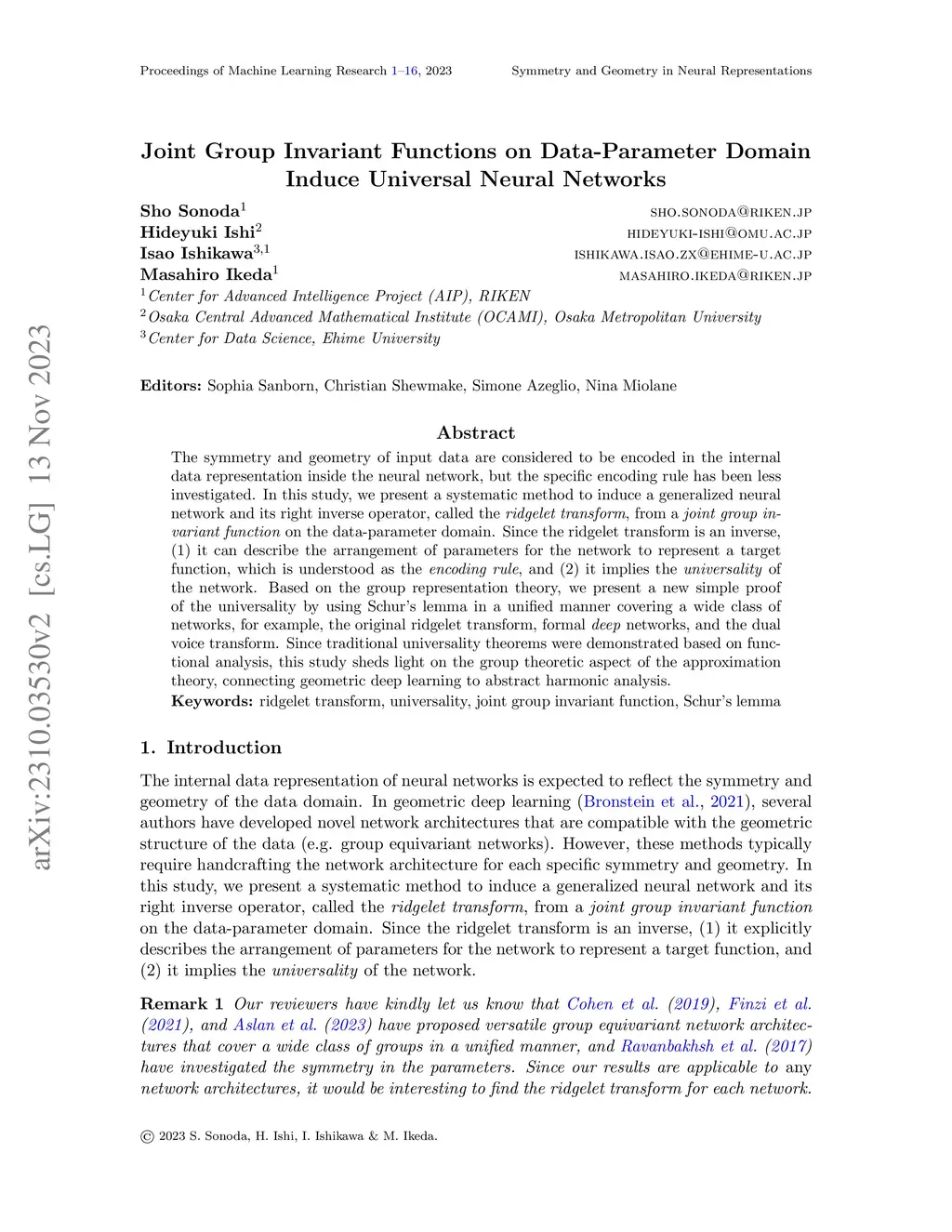 Proceedings of Machine Learning Research 1–16, 2023 Symmetry and Geometry in Neural Representations

arXiv:2310.03530v2 [cs.LG] 13 Nov 2023

Joint Group Invariant Functions on Data-Parameter Domain Induce Universal Neural Networks

Sho Sonoda$^1$ SHO.SONODA@RIKEN.JP
Hideyuki Ishi$^2$ HIDEYUKI-ISHI@OMU.AC.JP
Isao Ishikawa$^{3,1}$ ISHIKAWA.ISAO.ZX@EHIME-U.AC.JP
Masahiro Ikeda$^1$ MASAHIRO.IKEDA@RIKEN.JP
$^1$Center for Advanced Intelligence Project (AIP), RIKEN
$^2$Osaka Central Advanced Mathematical Institute (OCAMI), Osaka Metropolitan University
$^3$Center for Data Science, Ehime University

Editors: Sophia Sanborn, Christian Shewmake, Simone Azeglio, Nina Miolane

Abstract

The symmetry and geometry of input data are considered to be encoded in the internal data representation inside the neural network, but the specific encoding rule has been less investigated. In this study, we present a systematic method to induce a generalized neural network and its right inverse operator, called the ridgelet transform, from a joint group invariant function on the data-parameter domain. Since the ridgelet transform is an inverse, (1) it can describe the arrangement of parameters for the network to represent a target function, which is understood as the encoding rule, and (2) it implies the universality of the network. Based on the group representation theory, we present a new simple proof of the universality by using Schur's lemma in a unified manner covering a wide class of networks, for example, the original ridgelet transform, formal deep networks, and the dual voice transform. Since traditional universality theorems were demonstrated based on functional analysis, this study sheds light on the group theoretic aspect of the approximation theory, connecting geometric deep learning to abstract harmonic analysis.
Keywords: ridgelet transform, universality, joint group invariant function, Schur's lemma

1. Introduction

The internal data representation of neural networks is expected to reflect the symmetry and geometry of the data domain. In geometric deep learning (Bronstein et al., 2021), several authors have developed novel network architectures that are compatible with the geometric structure of the data (e.g. group equivariant networks). However, these methods typically require handcrafting the network architecture for each specific symmetry and geometry. In this study, we present a systematic method to induce a generalized neural network and its right inverse operator, called the ridgelet transform, from a joint group invariant function on the data-parameter domain. Since the ridgelet transform is an inverse, (1) it explicitly describes the arrangement of parameters for the network to represent a target function, and (2) it implies the universality of the network.

Remark 1 Our reviewers have kindly let us know that Cohen et al. (2019), Finzi et al. (2021), and Aslan et al. (2023) have proposed versatile group equivariant network architectures that cover a wide class of groups in a unified manner, and Ravanbakhsh et al. (2017) have investigated the symmetry in the parameters. Since our results are applicable to any network architectures, it would be interesting to find the ridgelet transform for each network.

© 2023 S. Sonoda, H. Ishi, I. Ishikawa & M. Ikeda.